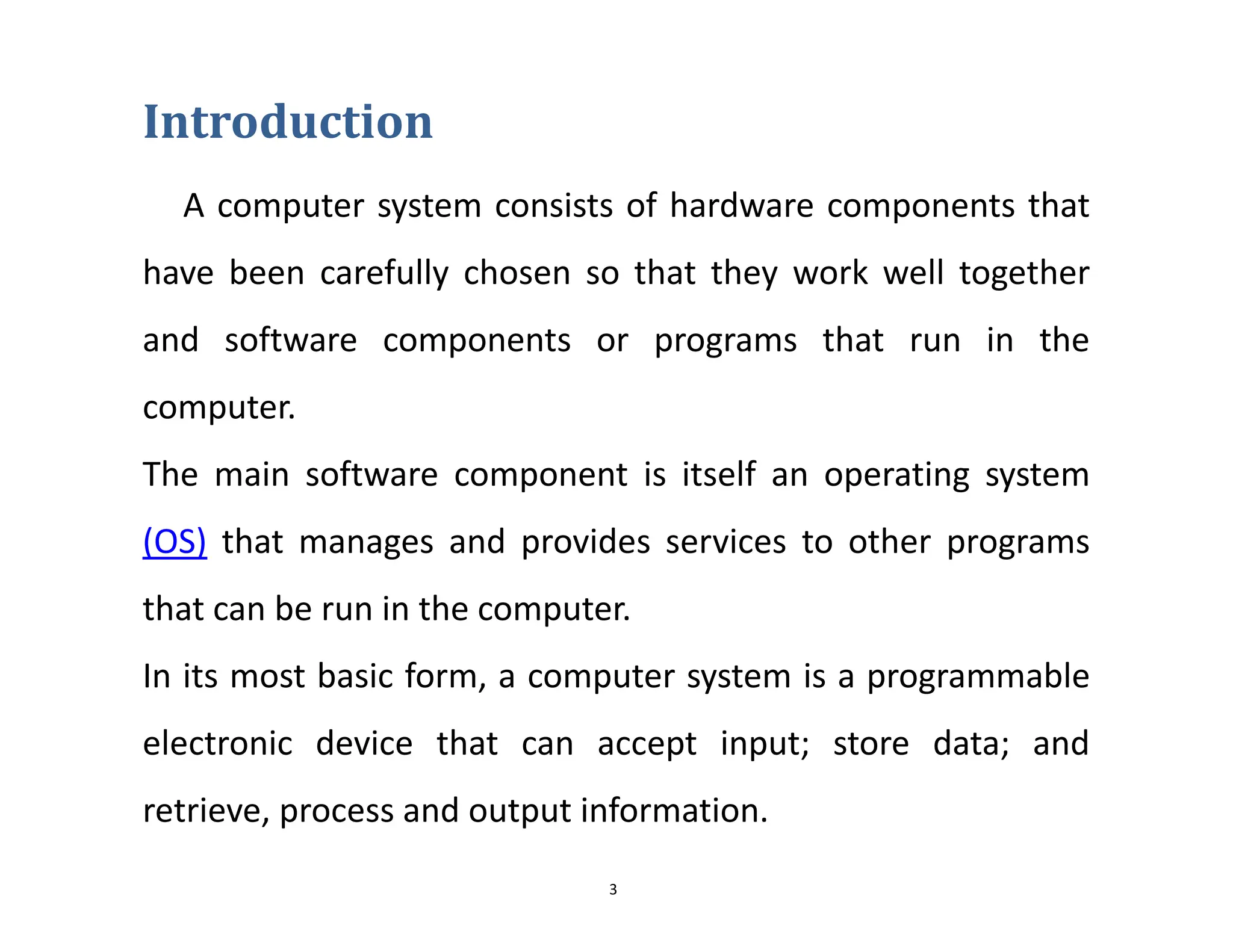 Introduction

A computer system consists of hardware components that have been carefully chosen so that they work well together and software components or programs that run in the computer.

The main software component is itself an operating system (OS) that manages and provides services to other programs that can be run in the computer.

In its most basic form, a computer system is a programmable electronic device that can accept input; store data; and retrieve, process and output information.

3